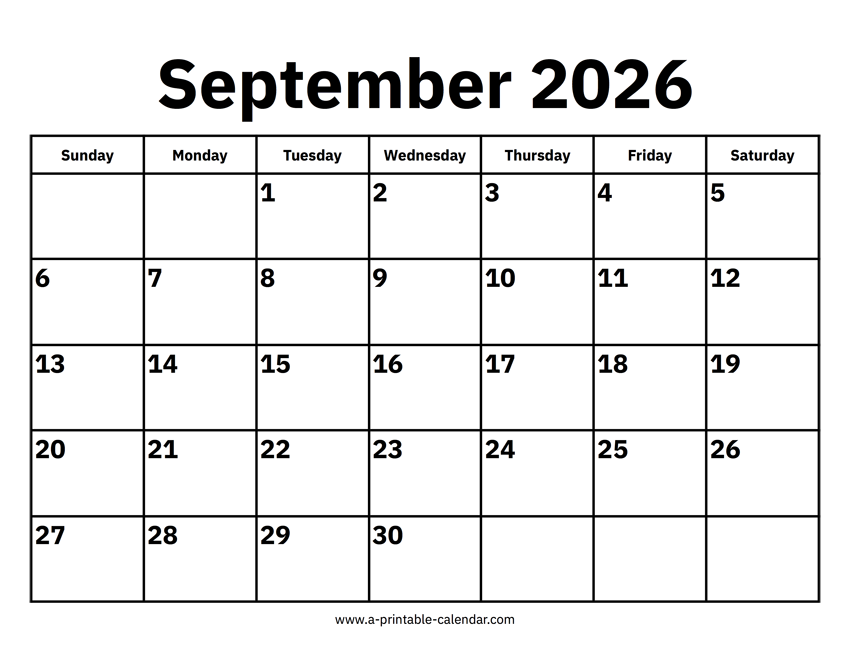 September 2026

| Sunday | Monday | Tuesday | Wednesday | Thursday | Friday | Saturday |
|---|---|---|---|---|---|---|
| | | 1 | 2 | 3 | 4 | 5 |
| 6 | 7 | 8 | 9 | 10 | 11 | 12 |
| 13 | 14 | 15 | 16 | 17 | 18 | 19 |
| 20 | 21 | 22 | 23 | 24 | 25 | 26 |
| 27 | 28 | 29 | 30 | | | |

www.a-printable-calendar.com